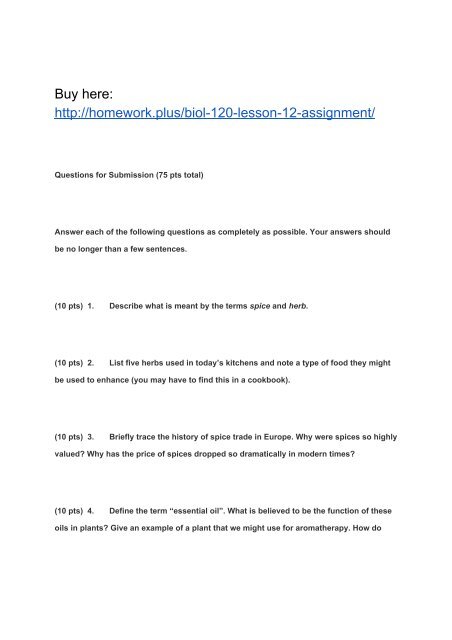 Buy here:
http://homework.plus/biol-120-lesson-12-assignment/

Questions for Submission (75 pts total)

Answer each of the following questions as completely as possible. Your answers should be no longer than a few sentences.

(10 pts) 1. Describe what is meant by the terms spice and herb.

(10 pts) 2. List five herbs used in today's kitchens and note a type of food they might be used to enhance (you may have to find this in a cookbook).

(10 pts) 3. Briefly trace the history of spice trade in Europe. Why were spices so highly valued? Why has the price of spices dropped so dramatically in modern times?

(10 pts) 4. Define the term "essential oil". What is believed to be the function of these oils in plants? Give an example of a plant that we might use for aromatherapy. How do